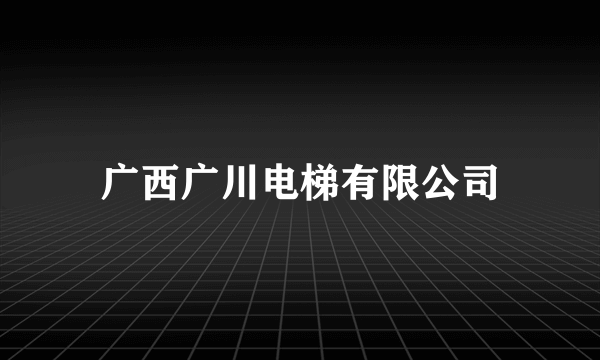 广西广川电梯有限公司